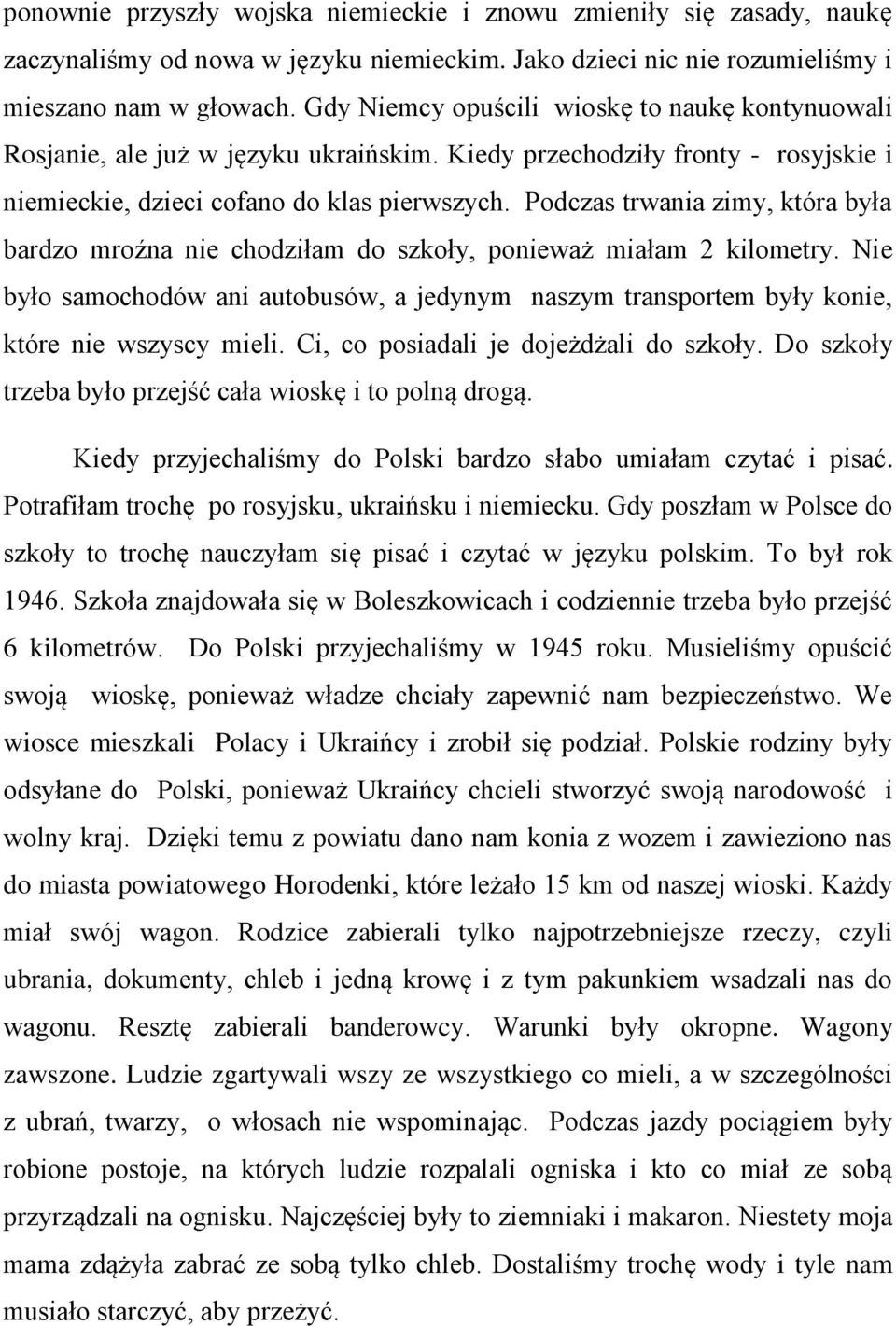 ponownie przyszły wojska niemieckie i znowu zmieniły się zasady, naukę zaczynaliśmy od nowa w języku niemieckim. Jako dzieci nic nie rozumieliśmy i mieszano nam w głowach. Gdy Niemcy opuścili wioskę to naukę kontynuowali Rosjanie, ale już w języku ukraińskim. Kiedy przechodziły fronty - rosyjskie i niemieckie, dzieci cofano do klas pierwszych. Podczas trwania zimy, która była bardzo mroźna nie chodziłam do szkoły, ponieważ miałam 2 kilometry. Nie było samochodów ani autobusów, a jedynym naszym transportem były konie, które nie wszyscy mieli. Ci, co posiadali je dojeżdżali do szkoły. Do szkoły trzeba było przejść cała wioskę i to polną drogą.

Kiedy przyjechaliśmy do Polski bardzo słabo umiałam czytać i pisać. Potrafiłam trochę po rosyjsku, ukraińsku i niemiecku. Gdy poszłam w Polsce do szkoły to trochę nauczyłam się pisać i czytać w języku polskim. To był rok 1946. Szkoła znajdowała się w Boleszkowicach i codziennie trzeba było przejść 6 kilometrów. Do Polski przyjechaliśmy w 1945 roku. Musieliśmy opuścić swoją wioskę, ponieważ władze chciały zapewnić nam bezpieczeństwo. We wiosce mieszkali Polacy i Ukraińcy i zrobił się podział. Polskie rodziny były odsyłane do Polski, ponieważ Ukraińcy chcieli stworzyć swoją narodowość i wolny kraj. Dzięki temu z powiatu dano nam konia z wozem i zawieziono nas do miasta powiatowego Horodenki, które leżało 15 km od naszej wioski. Każdy miał swój wagon. Rodzice zabierali tylko najpotrzebniejsze rzeczy, czyli ubrania, dokumenty, chleb i jedną krowę i z tym pakunkiem wsadzali nas do wagonu. Resztę zabierali banderowcy. Warunki były okropne. Wagony zawszone. Ludzie zgartywali wszy ze wszystkiego co mieli, a w szczególności z ubrań, twarzy, o włosach nie wspominając. Podczas jazdy pociągiem były robione postoje, na których ludzie rozpalali ogniska i kto co miał ze sobą przyrządzali na ognisku. Najczęściej były to ziemniaki i makaron. Niestety moja mama zdążyła zabrać ze sobą tylko chleb. Dostaliśmy trochę wody i tyle nam musiało starczyć, aby przeżyć.